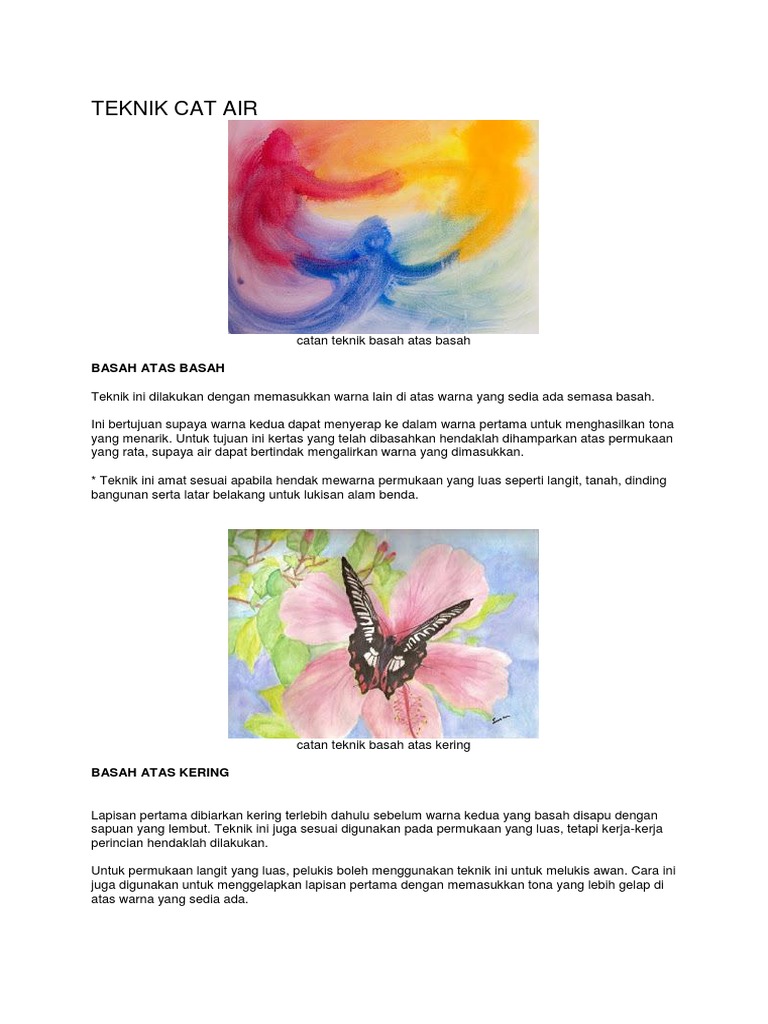 TEKNIK CAT AIR

catan teknik basah atas basah

BASAH ATAS BASAH

Teknik ini dilakukan dengan memasukkan warna lain di atas warna yang sedia ada semasa basah.

Ini bertujuan supaya warna kedua dapat menyerap ke dalam warna pertama untuk menghasilkan tona yang menarik. Untuk tujuan ini kertas yang telah dibasahkan hendaklah dihamparkan atas permukaan yang rata, supaya air dapat bertindak mengalirkan warna yang dimasukkan.

* Teknik ini amat sesuai apabila hendak mewarna permukaan yang luas seperti langit, tanah, dinding bangunan serta latar belakang untuk lukisan alam benda.

catan teknik basah atas kering

BASAH ATAS KERING

Lapisan pertama dibiarkan kering terlebih dahulu sebelum warna kedua yang basah disapu dengan sapuan yang lembut. Teknik ini juga sesuai digunakan pada permukaan yang luas, tetapi kerja-kerja perincian hendaklah dilakukan.

Untuk permukaan langit yang luas, pelukis boleh menggunakan teknik ini untuk melukis awan. Cara ini juga digunakan untuk menggelapkan lapisan pertama dengan memasukkan tona yang lebih gelap di atas warna yang sedia ada.